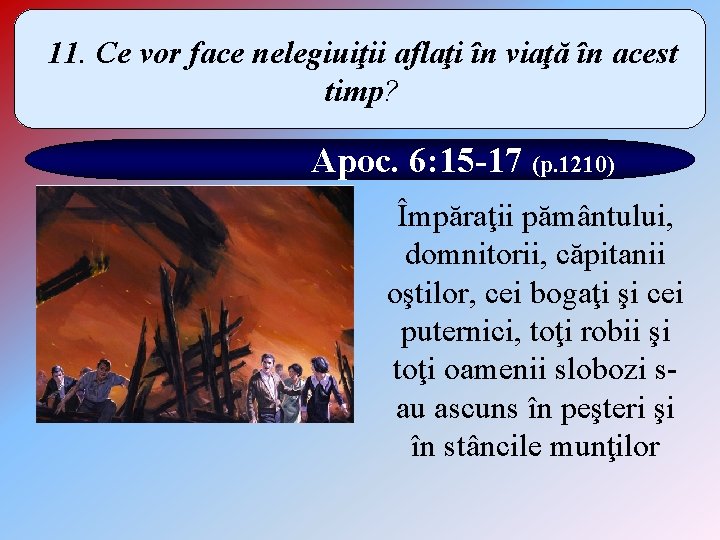 11. Ce vor face nelegiuiţii aflaţi în viaţă în acest timp?

Apoc. 6:15-17 (p.1210)

Împăraţii pământului, domnitorii, căpitanii oştilor, cei bogaţi şi cei puternici, toţi robii şi toţi oamenii slobozi s-au ascuns în peşteri şi în stâncile munţilor